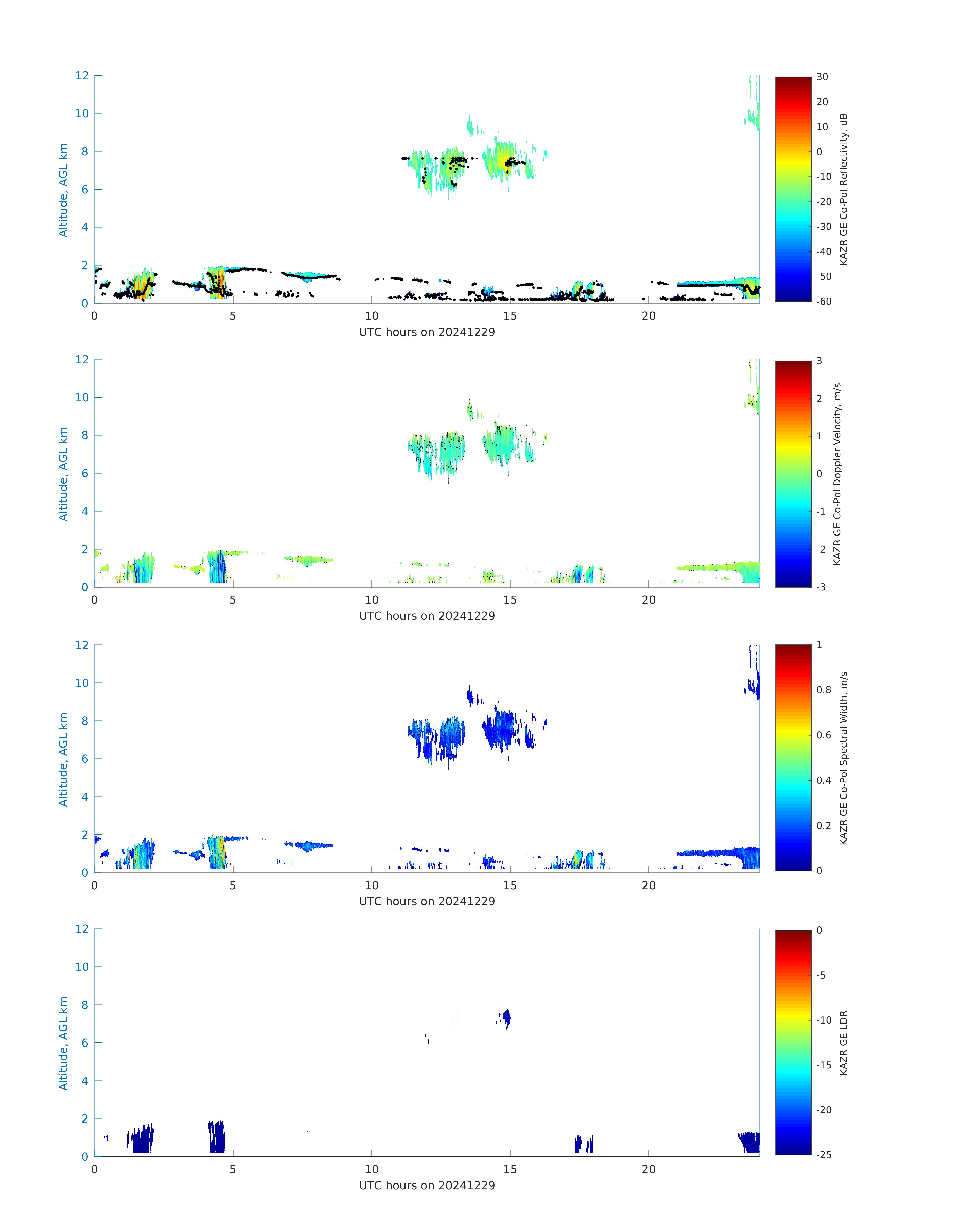 12
10
8
6
4
2
0
Altitude, AGL km
0
5
10
15
20
UTC hours on 20241229
30
20
10
0
-10
-20
-30
-40
-50
-60
KAZR GE Co-Pol Reflectivity, dB

12
10
8
6
4
2
0
Altitude, AGL km
0
5
10
15
20
UTC hours on 20241229
3
2
1
0
-1
-2
-3
KAZR GE Co-Pol Doppler Velocity, m/s

12
10
8
6
4
2
0
Altitude, AGL km
0
5
10
15
20
UTC hours on 20241229
1
0.8
0.6
0.4
0.2
0
KAZR GE Co-Pol Spectral Width, m/s

12
10
8
6
4
2
0
Altitude, AGL km
0
5
10
15
20
UTC hours on 20241229
0
-5
-10
-15
-20
-25
KAZR GE LDR